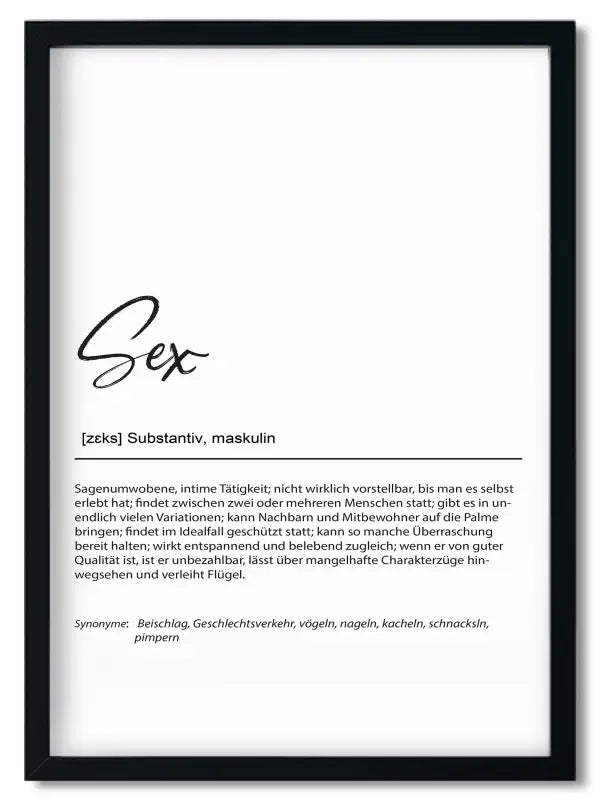 Sex

[zɛks] Substantiv, maskulin

Sagenumwobene, intime Tätigkeit; nicht wirklich vorstellbar, bis man es selbst erlebt hat; findet zwischen zwei oder mehreren Menschen statt; gibt es in unendlich vielen Variationen; kann Nachbarn und Mitbewohner auf die Palme bringen; findet im Idealfall geschützt statt; kann so manche Überraschung bereit halten; wirkt entspannend und belebend zugleich; wenn er von guter Qualität ist, ist er unbezahlbar, lässt über mangelhafte Charakterzüge hinwegsehen und verleiht Flügel.

Synonyme: Beischlag, Geschlechtsverkehr, vögeln, nageln, kacheln, schnacksln, pimpern